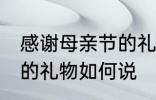 感谢母亲节的礼
的礼物如何说